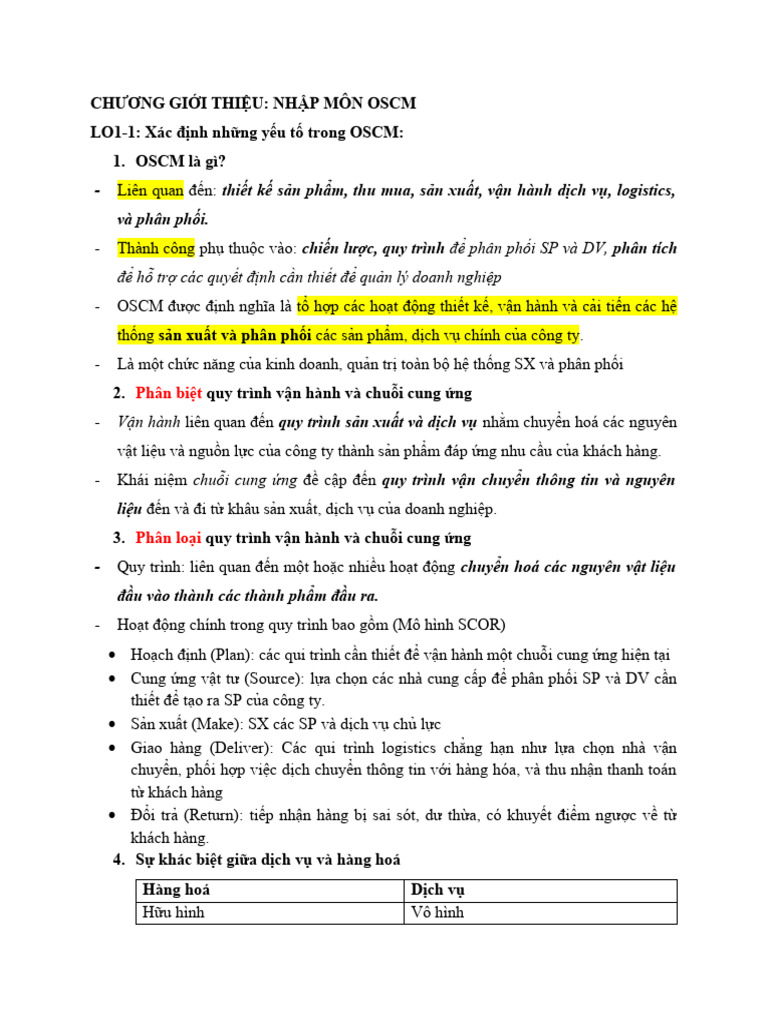 CHƯƠNG GIỚI THIỆU: NHẬP MÔN OSCM

LO1-1: Xác định những yếu tố trong OSCM:

1. OSCM là gì?

- Liên quan đến: thiết kế sản phẩm, thu mua, sản xuất, vận hành dịch vụ, logistics, và phân phối.

- Thành công phụ thuộc vào: chiến lược, quy trình để phân phối SP và DV, phân tích để hỗ trợ các quyết định cần thiết để quản lý doanh nghiệp

- OSCM được định nghĩa là tổ hợp các hoạt động thiết kế, vận hành và cải tiến các hệ thống sản xuất và phân phối các sản phẩm, dịch vụ chính của công ty.

- Là một chức năng của kinh doanh, quản trị toàn bộ hệ thống SX và phân phối

2. Phân biệt quy trình vận hành và chuỗi cung ứng

- Vận hành liên quan đến quy trình sản xuất và dịch vụ nhằm chuyển hoá các nguyên vật liệu và nguồn lực của công ty thành sản phẩm đáp ứng nhu cầu của khách hàng.

- Khái niệm chuỗi cung ứng đề cập đến quy trình vận chuyển thông tin và nguyên liệu đến và đi từ khâu sản xuất, dịch vụ của doanh nghiệp.

3. Phân loại quy trình vận hành và chuỗi cung ứng

- Quy trình: liên quan đến một hoặc nhiều hoạt động chuyển hoá các nguyên vật liệu đầu vào thành các thành phẩm đầu ra.

- Hoạt động chính trong quy trình bao gồm (Mô hình SCOR)

• Hoạch định (Plan): các qui trình cần thiết để vận hành một chuỗi cung ứng hiện tại
• Cung ứng vật tư (Source): lựa chọn các nhà cung cấp để phân phối SP và DV cần thiết để tạo ra SP của công ty.
• Sản xuất (Make): SX các SP và dịch vụ chủ lực
• Giao hàng (Deliver): Các qui trình logistics chẳng hạn như lựa chọn nhà vận chuyển, phối hợp việc dịch chuyển thông tin với hàng hóa, và thu nhận thanh toán từ khách hàng
• Đổi trả (Return): tiếp nhận hàng bị sai sót, dư thừa, có khuyết điểm ngược về từ khách hàng.

4. Sự khác biệt giữa dịch vụ và hàng hoá

| Hàng hoá | Dịch vụ |
|---|---|
| Hữu hình | Vô hình |